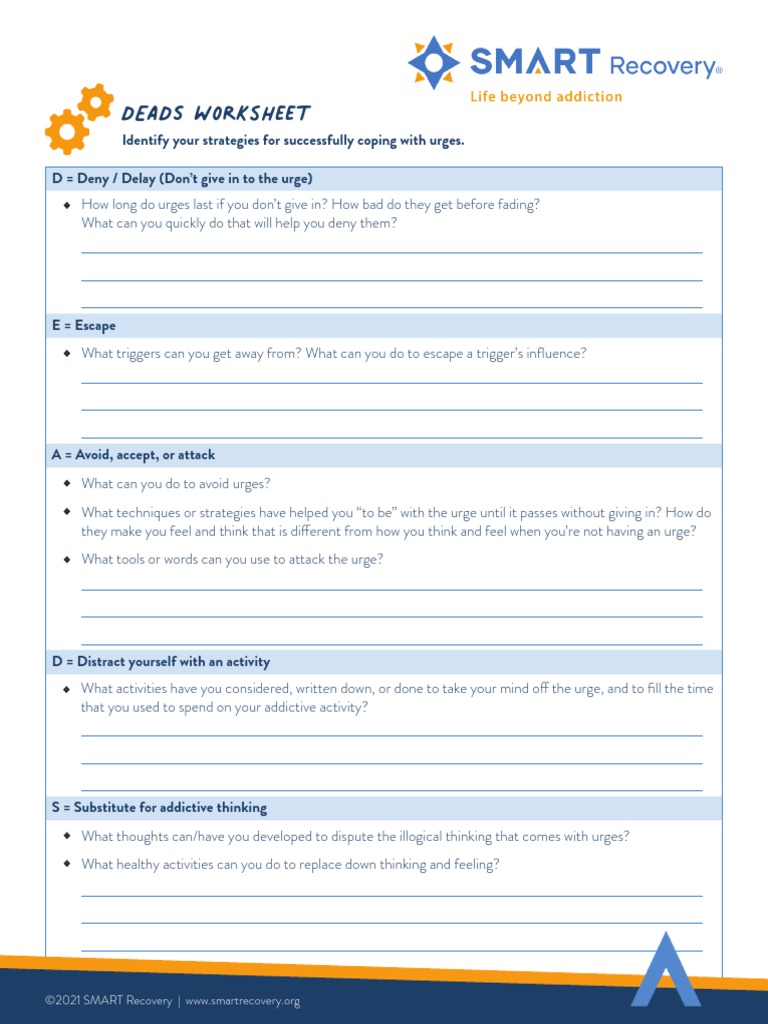 SMART Recovery®
Life beyond addiction

DEADS WORKSHEET
Identify your strategies for successfully coping with urges.

D = Deny / Delay (Don't give in to the urge)

◆ How long do urges last if you don't give in? How bad do they get before fading? What can you quickly do that will help you deny them?

E = Escape

◆ What triggers can you get away from? What can you do to escape a trigger's influence?

A = Avoid, accept, or attack

◆ What can you do to avoid urges?

◆ What techniques or strategies have helped you "to be" with the urge until it passes without giving in? How do they make you feel and think that is different from how you think and feel when you're not having an urge?

◆ What tools or words can you use to attack the urge?

D = Distract yourself with an activity

◆ What activities have you considered, written down, or done to take your mind off the urge, and to fill the time that you used to spend on your addictive activity?

S = Substitute for addictive thinking

◆ What thoughts can/have you developed to dispute the illogical thinking that comes with urges?

◆ What healthy activities can you do to replace down thinking and feeling?

©2021 SMART Recovery | www.smartrecovery.org